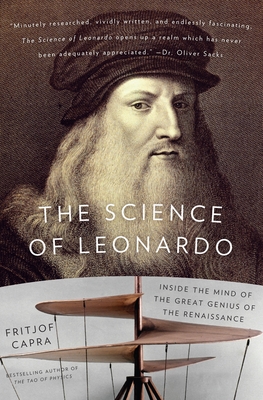 "Minutely researched, vividly written, and endlessly fascinating, The Science of Leonardo opens up a realm which has never been adequately appreciated." —Dr. Oliver Sacks

THE SCIENCE OF LEONARDO

INSIDE THE MIND OF THE GREAT GENIUS OF THE RENAISSANCE

FRITJOF CAPRA

BESTSELLING AUTHOR OF THE TAO OF PHYSICS